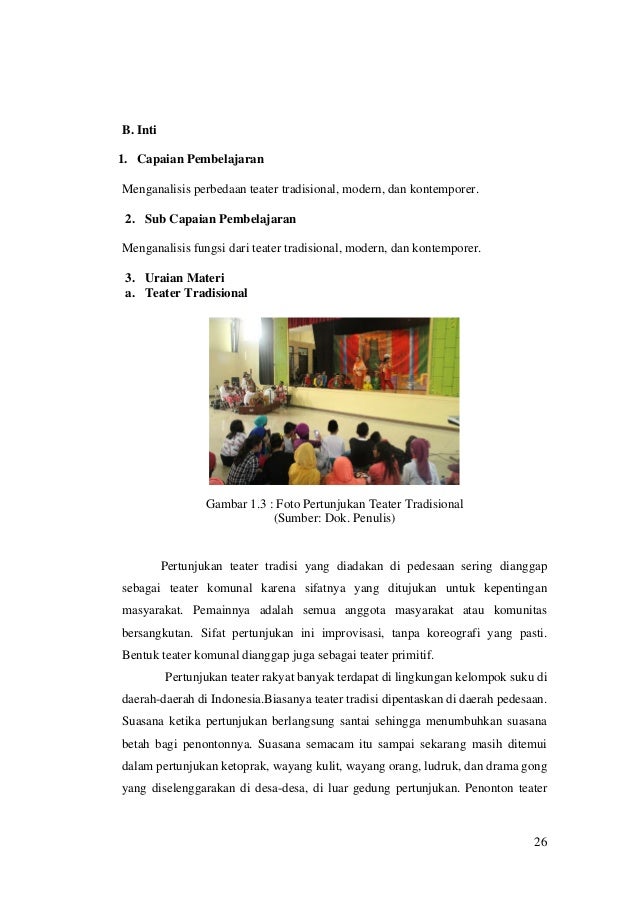 B. Inti

1. Capaian Pembelajaran

Menganalisis perbedaan teater tradisional, modern, dan kontemporer.

2. Sub Capaian Pembelajaran

Menganalisis fungsi dari teater tradisional, modern, dan kontemporer.

3. Uraian Materi
a. Teater Tradisional

Gambar 1.3 : Foto Pertunjukan Teater Tradisional
(Sumber: Dok. Penulis)

Pertunjukan teater tradisi yang diadakan di pedesaan sering dianggap sebagai teater komunal karena sifatnya yang ditujukan untuk kepentingan masyarakat. Pemainnya adalah semua anggota masyarakat atau komunitas bersangkutan. Sifat pertunjukan ini improvisasi, tanpa koreografi yang pasti. Bentuk teater komunal dianggap juga sebagai teater primitif.

Pertunjukan teater rakyat banyak terdapat di lingkungan kelompok suku di daerah-daerah di Indonesia.Biasanya teater tradisi dipentaskan di daerah pedesaan. Suasana ketika pertunjukan berlangsung santai sehingga menumbuhkan suasana betah bagi penontonnya. Suasana semacam itu sampai sekarang masih ditemui dalam pertunjukan ketoprak, wayang kulit, wayang orang, ludruk, dan drama gong yang diselenggarakan di desa-desa, di luar gedung pertunjukan. Penonton teater

26